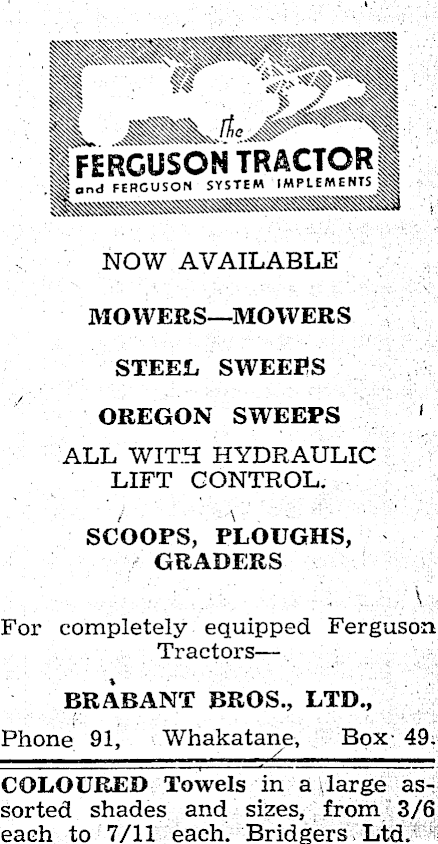 The
FERGUSON TRACTOR
and FERGUSON SYSTEM IMPLEMENTS

NOW AVAILABLE

MOWERS—MOWERS

STEEL SWEEPS

OREGON SWEEPS

ALL WITH HYDRAULIC LIFT CONTROL.

SCOOPS, PLOUGHS, GRADERS

For completely equipped Ferguson Tractors—

BRABANT BROS., LTD.,

Phone 91, Whakatane, Box 49.

COLOURED Towels in a large assorted shades and sizes, from 3/6 each to 7/11 each. Bridgers Ltd.